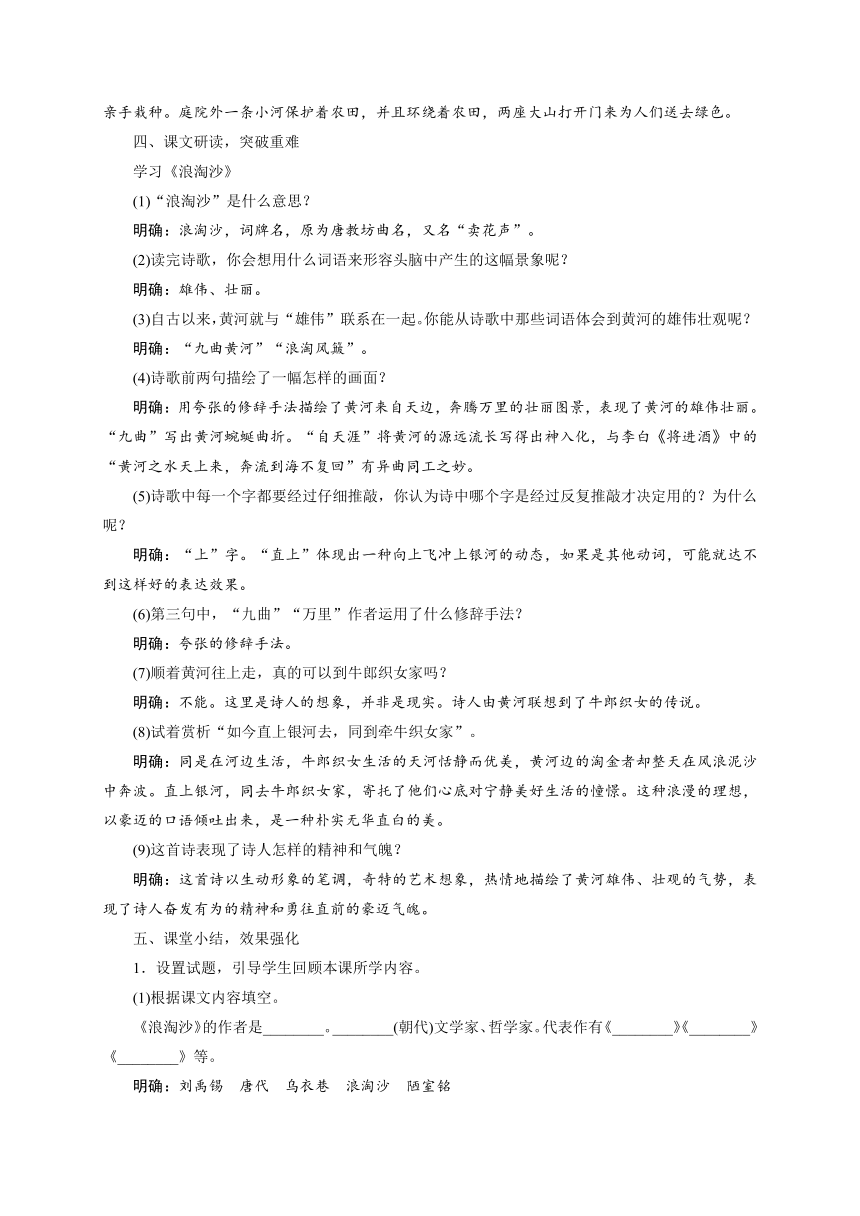 亲手栽种。庭院外一条小河保护着农田，并且环绕着农田，两座大山打开门来为人们送去绿色。

四、课文研读，突破重难

学习《浪淘沙》

(1)“浪淘沙”是什么意思？

明确：浪淘沙，词牌名，原为唐教坊曲名，又名“卖花声”。

(2)读完诗歌，你会想用什么词语来形容头脑中产生的这幅景象呢？

明确：雄伟、壮丽。

(3)自古以来，黄河就与“雄伟”联系在一起。你能从诗歌中那些词语体会到黄河的雄伟壮观呢？

明确：“九曲黄河”“浪淘风簸”。

(4)诗歌前两句描绘了一幅怎样的画面？

明确：用夸张的修辞手法描绘了黄河来自天边，奔腾万里的壮丽图景，表现了黄河的雄伟壮丽。“九曲”写出黄河蜿蜒曲折。“自天涯”将黄河的源远流长写得出神入化，与李白《将进酒》中的“黄河之水天上来，奔流到海不复回”有异曲同工之妙。

(5)诗歌中每一个字都要经过仔细推敲，你认为诗中哪个字是经过反复推敲才决定用的？为什么呢？

明确：“上”字。“直上”体现出一种向上飞冲上银河的动态，如果是其他动词，可能就达不到这样好的表达效果。

(6)第三句中，“九曲”“万里”作者运用了什么修辞手法？

明确：夸张的修辞手法。

(7)顺着黄河往上走，真的可以到牛郎织女家吗？

明确：不能。这里是诗人的想象，并非是现实。诗人由黄河联想到了牛郎织女的传说。

(8)试着赏析“如今直上银河去，同到牵牛织女家”。

明确：同是在河边生活，牛郎织女生活的天河恬静而优美，黄河边的淘金者却整天在风浪泥沙中奔波。直上银河，同去牛郎织女家，寄托了他们心底对宁静美好生活的憧憬。这种浪漫的理想，以豪迈的口语倾吐出来，是一种朴实无华直白的美。

(9)这首诗表现了诗人怎样的精神和气魄？

明确：这首诗以生动形象的笔调，奇特的艺术想象，热情地描绘了黄河雄伟、壮观的气势，表现了诗人奋发有为的精神和勇往直前的豪迈气魄。

五、课堂小结，效果强化

1．设置试题，引导学生回顾本课所学内容。

(1)根据课文内容填空。

《浪淘沙》的作者是________。________(朝代)文学家、哲学家。代表作有《________》《________》《________》等。

明确：刘禹锡　唐代　乌衣巷　浪淘沙　陋室铭